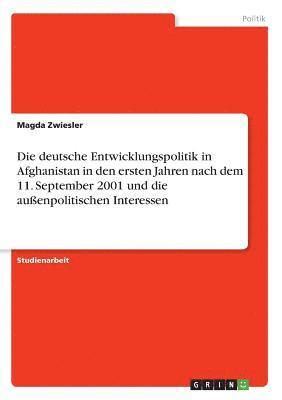 Politik

Magda Zwiesler

Die deutsche Entwicklungspolitik in Afghanistan in den ersten Jahren nach dem 11. September 2001 und die außenpolitischen Interessen

Studienarbeit

GRIN